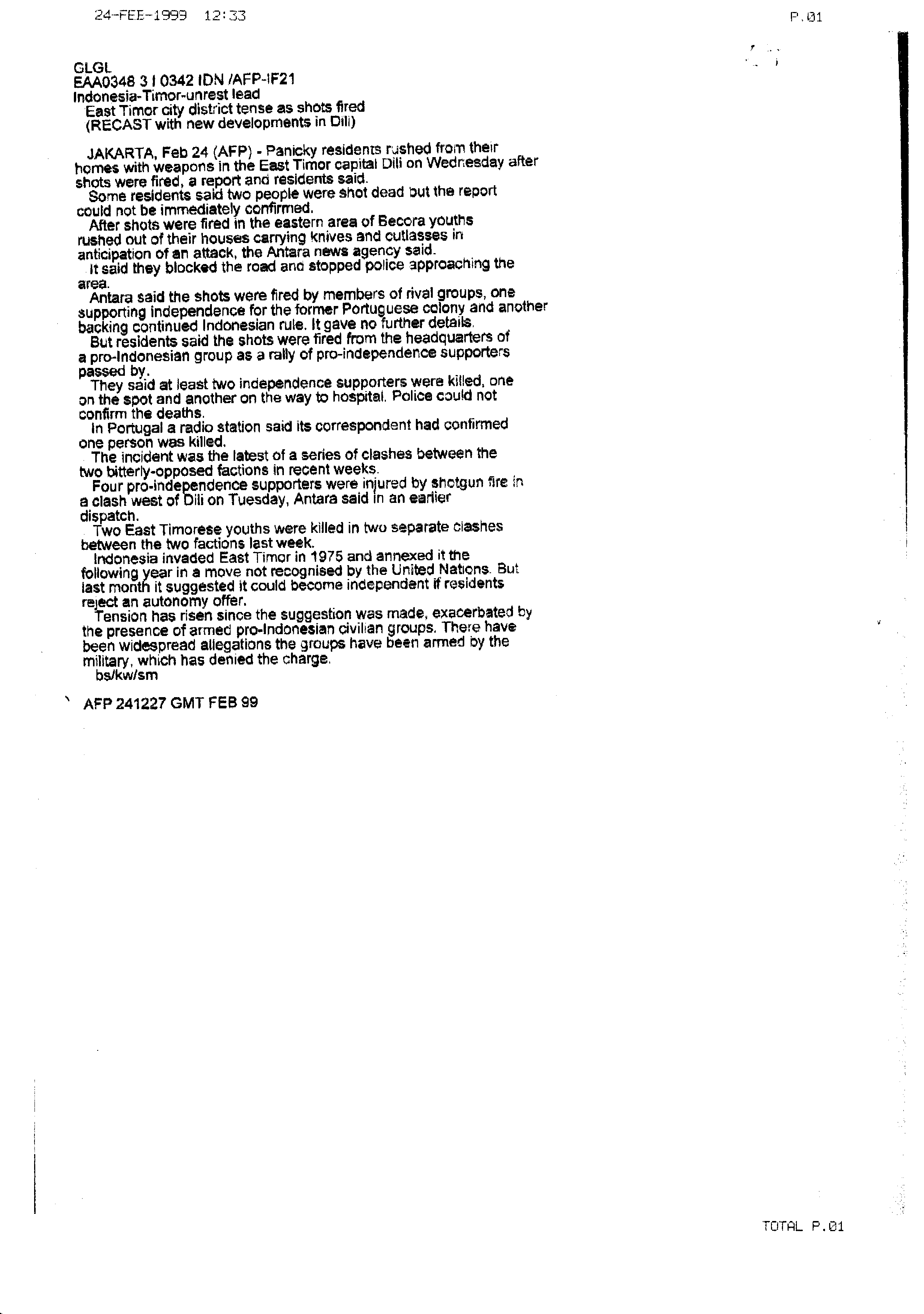 24-FEB-1999 12:33 P.01

GLGL
EAA0348 3 I 0342 IDN /AFP-IF21
Indonesia-Timor-unrest lead
East Timor city district tense as shots fired
(RECAST with new developments in Dili)

JAKARTA, Feb 24 (AFP) - Panicky residents rushed from their homes with weapons in the East Timor capital Dili on Wednesday after shots were fired, a report and residents said.

Some residents said two people were shot dead but the report could not be immediately confirmed.

After shots were fired in the eastern area of Becora youths rushed out of their houses carrying knives and cutlasses in anticipation of an attack, the Antara news agency said.

It said they blocked the road and stopped police approaching the area.

Antara said the shots were fired by members of rival groups, one supporting independence for the former Portuguese colony and another backing continued Indonesian rule. It gave no further details.

But residents said the shots were fired from the headquarters of a pro-Indonesian group as a rally of pro-independence supporters passed by.

They said at least two independence supporters were killed, one on the spot and another on the way to hospital. Police could not confirm the deaths.

In Portugal a radio station said its correspondent had confirmed one person was killed.

The incident was the latest of a series of clashes between the two bitterly-opposed factions in recent weeks.

Four pro-independence supporters were injured by shotgun fire in a clash west of Dili on Tuesday, Antara said in an earlier dispatch.

Two East Timorese youths were killed in two separate clashes between the two factions last week.

Indonesia invaded East Timor in 1975 and annexed it the following year in a move not recognised by the United Nations. But last month it suggested it could become independent if residents reject an autonomy offer.

Tension has risen since the suggestion was made, exacerbated by the presence of armed pro-Indonesian civilian groups. There have been widespread allegations the groups have been armed by the military, which has denied the charge.

bs/kw/sm

AFP 241227 GMT FEB 99

TOTAL P.01